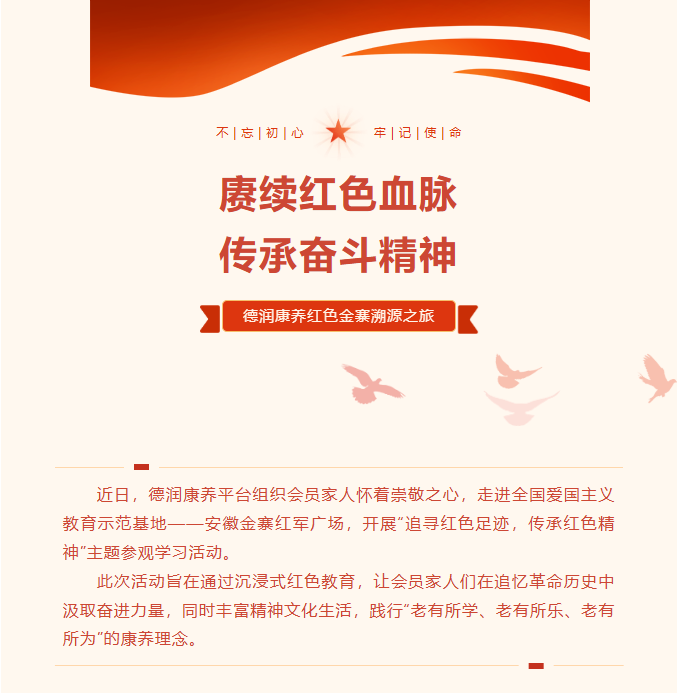 不|忘|初|心 牢|记|使|命

赓续红色血脉
传承奋斗精神

德润康养红色金寨溯源之旅

近日，德润康养平台组织会员家人怀着崇敬之心，走进全国爱国主义教育示范基地——安徽金寨红军广场，开展“追寻红色足迹，传承红色精神”主题参观学习活动。

此次活动旨在通过沉浸式红色教育，让会员家人们在追忆革命历史中汲取奋进力量，同时丰富精神文化生活，践行“老有所学、老有所乐、老有所为”的康养理念。